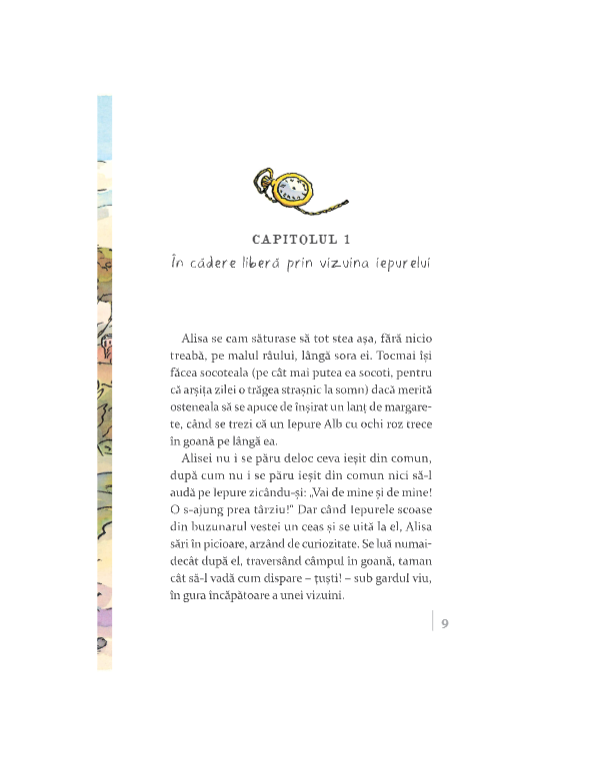 CAPITOLUL 1
În cădere liberă prin vizuina iepurelui

Alisa se cam săturase să tot stea așa, fără nicio treabă, pe malul râului, lângă sora ei. Tocmai își făcea socoteala (pe cât mai putea ea socoti, pentru că arșița zilei o trăgea strașnic la somn) dacă merită osteneala să se apuce de înșirat un lanț de margarete, când se trezi că un Iepure Alb cu ochi roz trece în goană pe lângă ea.

Alisei nu i se păru deloc ceva ieșit din comun, după cum nu i se păru ieșit din comun nici să-l audă pe Iepure zicându-și: „Vai de mine și de mine! O s-ajung prea târziu!" Dar când Iepurele scoase din buzunarul vestei un ceas și se uită la el, Alisa sări în picioare, arzând de curiozitate. Se luă numaidecât după el, traversând câmpul în goană, taman cât să-l vadă cum dispare – țuști! – sub gardul viu, în gura încăpătoare a unei vizuini.

9